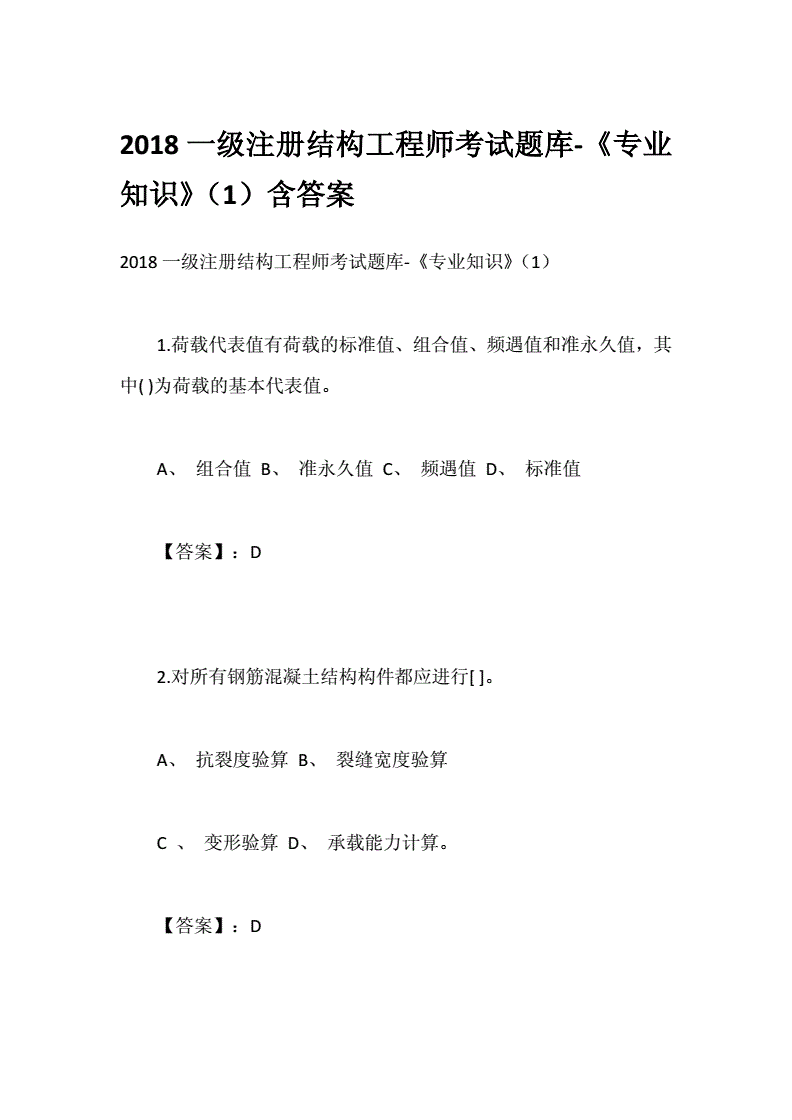 2018 一级注册结构工程师考试题库-《专业知识》（1）含答案

2018 一级注册结构工程师考试题库-《专业知识》（1）

1.荷载代表值有荷载的标准值、组合值、频遇值和准永久值，其中( )为荷载的基本代表值。

A、 组合值 B、 准永久值 C、 频遇值 D、 标准值

【答案】：D

2.对所有钢筋混凝土结构构件都应进行[ ]。

A、 抗裂度验算 B、 裂缝宽度验算

C 、 变形验算 D、 承载能力计算。

【答案】：D